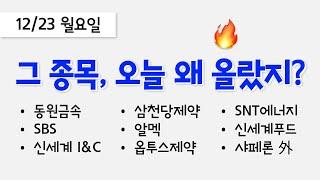 12/23 월요일

그 종목, 오늘 왜 올랐지?

• 동원금속
• SBS
• 신세계 I&C

• 삼천당제약
• 알멕
• 옵투스제약

• SNT에너지
• 신세계푸드
• 샤페론 外